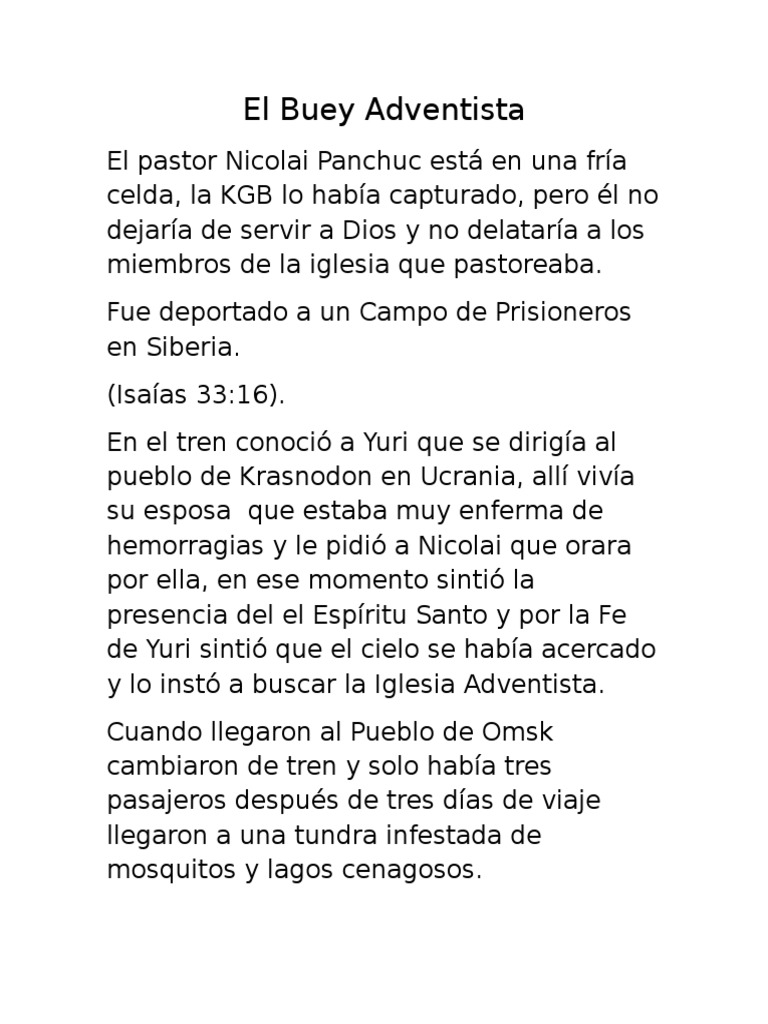 El Buey Adventista

El pastor Nicolai Panchuc está en una fría celda, la KGB lo había capturado, pero él no dejaría de servir a Dios y no delataría a los miembros de la iglesia que pastoreaba.

Fue deportado a un Campo de Prisioneros en Siberia.

(Isaías 33:16).

En el tren conoció a Yuri que se dirigía al pueblo de Krasnodon en Ucrania, allí vivía su esposa  que estaba muy enferma de hemorragias y le pidió a Nicolai que orara por ella, en ese momento sintió la presencia del el Espíritu Santo y por la Fe de Yuri sintió que el cielo se había acercado y lo instó a buscar la Iglesia Adventista.

Cuando llegaron al Pueblo de Omsk cambiaron de tren y solo había tres pasajeros después de tres días de viaje llegaron a una tundra infestada de mosquitos y lagos cenagosos.